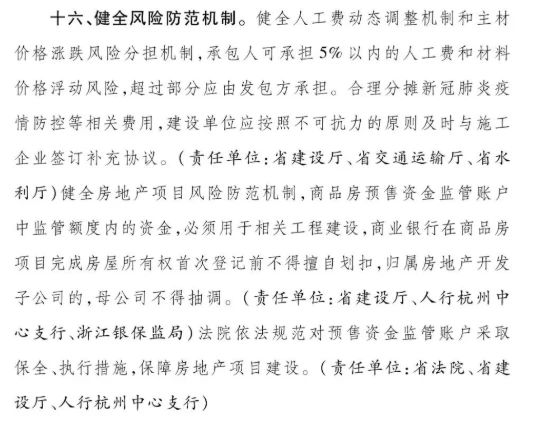 十六、健全风险防范机制。健全人工费动态调整机制和主材价格涨跌风险分担机制，承包人可承担5%以内的人工费和材料价格浮动风险，超过部分应由发包方承担。合理分摊新冠肺炎疫情防控等相关费用，建设单位应按照不可抗力的原则及时与施工企业签订补充协议。（责任单位：省建设厅、省交通运输厅、省水利厅）健全房地产项目风险防范机制，商品房预售资金监管账户中监管额度内的资金，必须用于相关工程建设，商业银行在商品房项目完成房屋所有权首次登记前不得擅自划扣，归属房地产开发子公司的，母公司不得抽调。（责任单位：省建设厅、人行杭州中心支行、浙江银保监局）法院依法规范对预售资金监管账户采取保全、执行措施，保障房地产项目建设。（责任单位：省法院、省建设厅、人行杭州中心支行）